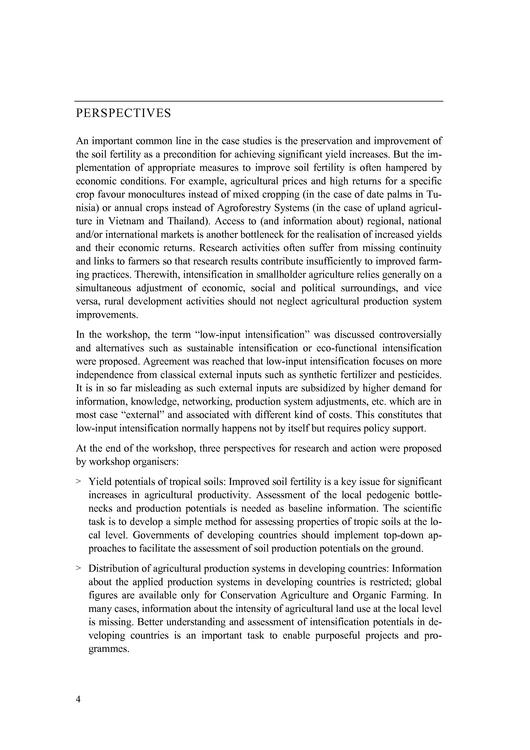 PERSPECTIVES

An important common line in the case studies is the preservation and improvement of the soil fertility as a precondition for achieving significant yield increases. But the implementation of appropriate measures to improve soil fertility is often hampered by economic conditions. For example, agricultural prices and high returns for a specific crop favour monocultures instead of mixed cropping (in the case of date palms in Tunisia) or annual crops instead of Agroforestry Systems (in the case of upland agriculture in Vietnam and Thailand). Access to (and information about) regional, national and/or international markets is another bottleneck for the realisation of increased yields and their economic returns. Research activities often suffer from missing continuity and links to farmers so that research results contribute insufficiently to improved farming practices. Therewith, intensification in smallholder agriculture relies generally on a simultaneous adjustment of economic, social and political surroundings, and vice versa, rural development activities should not neglect agricultural production system improvements.

In the workshop, the term "low-input intensification" was discussed controversially and alternatives such as sustainable intensification or eco-functional intensification were proposed. Agreement was reached that low-input intensification focuses on more independence from classical external inputs such as synthetic fertilizer and pesticides. It is in so far misleading as such external inputs are subsidized by higher demand for information, knowledge, networking, production system adjustments, etc. which are in most case "external" and associated with different kind of costs. This constitutes that low-input intensification normally happens not by itself but requires policy support.

At the end of the workshop, three perspectives for research and action were proposed by workshop organisers:

> Yield potentials of tropical soils: Improved soil fertility is a key issue for significant increases in agricultural productivity. Assessment of the local pedogenic bottlenecks and production potentials is needed as baseline information. The scientific task is to develop a simple method for assessing properties of tropic soils at the local level. Governments of developing countries should implement top-down approaches to facilitate the assessment of soil production potentials on the ground.

> Distribution of agricultural production systems in developing countries: Information about the applied production systems in developing countries is restricted; global figures are available only for Conservation Agriculture and Organic Farming. In many cases, information about the intensity of agricultural land use at the local level is missing. Better understanding and assessment of intensification potentials in developing countries is an important task to enable purposeful projects and programmes.

4